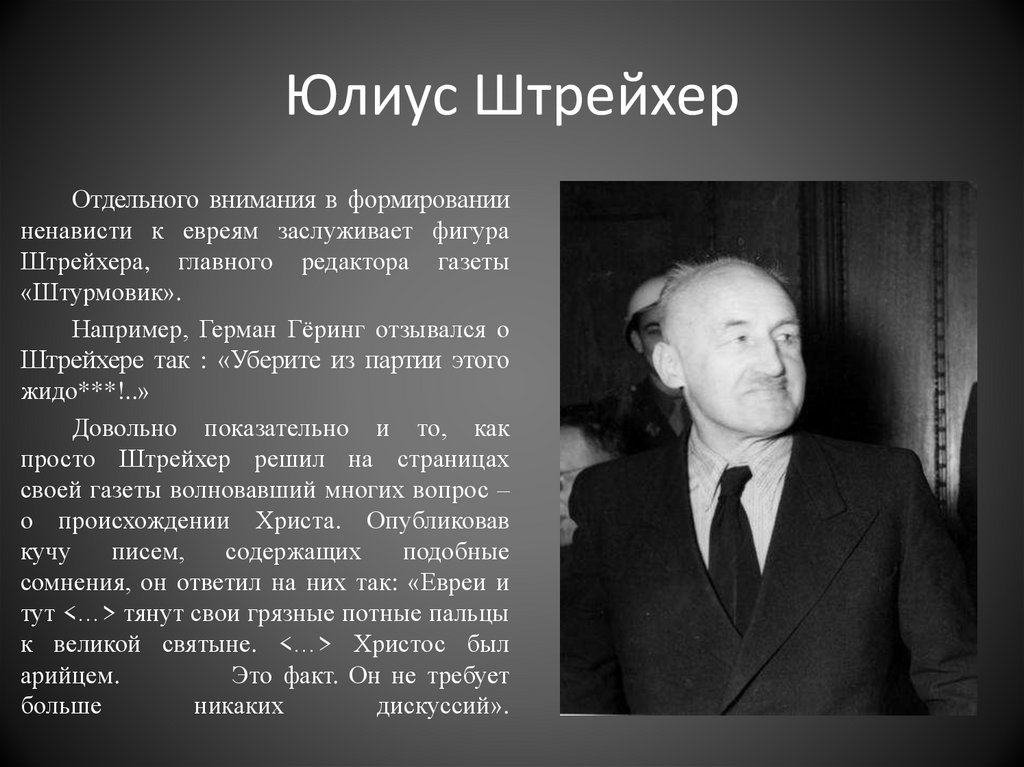 Юлиус Штрейхер

Отдельного внимания в формировании ненависти к евреям заслуживает фигура Штрейхера, главного редактора газеты «Штурмовик».

Например, Герман Гёринг отзывался о Штрейхере так : «Уберите из партии этого жидо***!..»

Довольно показательно и то, как просто Штрейхер решил на страницах своей газеты волновавший многих вопрос – о происхождении Христа. Опубликовав кучу писем, содержащих подобные сомнения, он ответил на них так: «Евреи и тут <…> тянут свои грязные потные пальцы к великой святыне. <…> Христос был арийцем. Это факт. Он не требует больше никаких дискуссий».